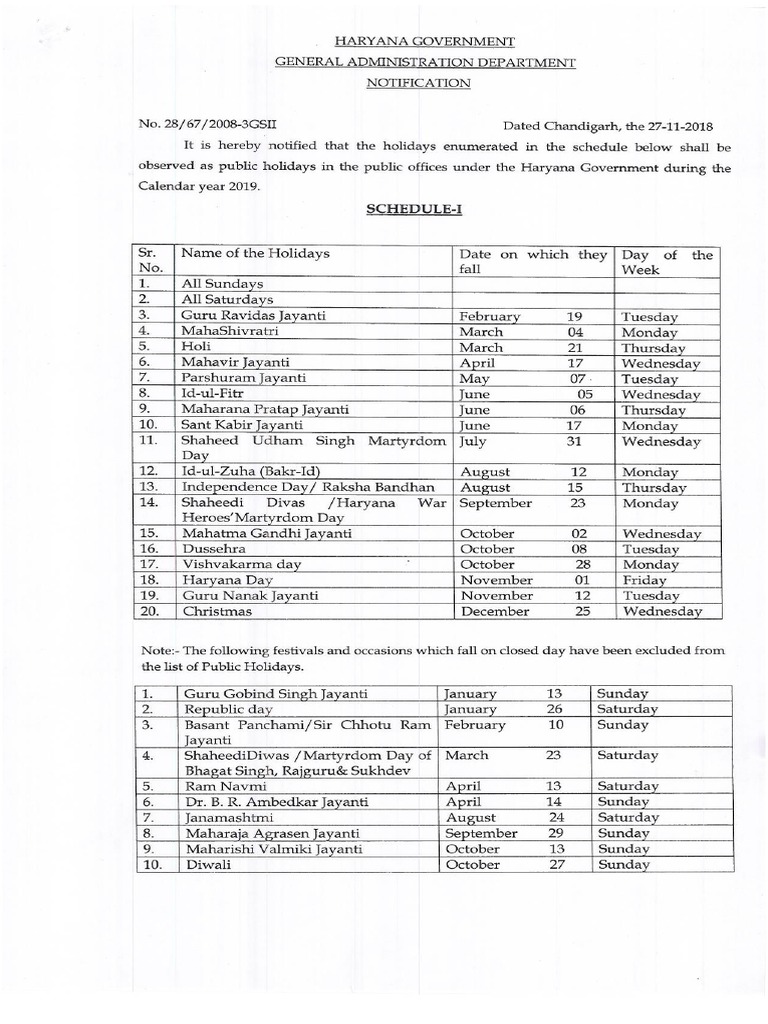 HARYANA GOVERNMENT
GENERAL ADMINISTRATION DEPARTMENT
NOTIFICATION

No. 28/67/2008-3GSII    Dated Chandigarh, the 27-11-2018

It is hereby notified that the holidays enumerated in the schedule below shall be observed as public holidays in the public offices under the Haryana Government during the Calendar year 2019.

SCHEDULE-I

| Sr. No. | Name of the Holidays | Date on which they fall | Day of the Week |
|---|---|---|---|
| 1. | All Sundays | | |
| 2. | All Saturdays | | |
| 3. | Guru Ravidas Jayanti | February 19 | Tuesday |
| 4. | MahaShivratri | March 04 | Monday |
| 5. | Holi | March 21 | Thursday |
| 6. | Mahavir Jayanti | April 17 | Wednesday |
| 7. | Parshuram Jayanti | May 07 | Tuesday |
| 8. | Id-ul-Fitr | June 05 | Wednesday |
| 9. | Maharana Pratap Jayanti | June 06 | Thursday |
| 10. | Sant Kabir Jayanti | June 17 | Monday |
| 11. | Shaheed Udham Singh Martyrdom Day | July 31 | Wednesday |
| 12. | Id-ul-Zuha (Bakr-Id) | August 12 | Monday |
| 13. | Independence Day/ Raksha Bandhan | August 15 | Thursday |
| 14. | Shaheedi Divas /Haryana War Heroes'Martyrdom Day | September 23 | Monday |
| 15. | Mahatma Gandhi Jayanti | October 02 | Wednesday |
| 16. | Dussehra | October 08 | Tuesday |
| 17. | Vishvakarma day | October 28 | Monday |
| 18. | Haryana Day | November 01 | Friday |
| 19. | Guru Nanak Jayanti | November 12 | Tuesday |
| 20. | Christmas | December 25 | Wednesday |

Note:- The following festivals and occasions which fall on closed day have been excluded from the list of Public Holidays.

| 1. | Guru Gobind Singh Jayanti | January 13 | Sunday |
|---|---|---|---|
| 2. | Republic day | January 26 | Saturday |
| 3. | Basant Panchami/Sir Chhotu Ram Jayanti | February 10 | Sunday |
| 4. | ShaheediDiwas /Martyrdom Day of Bhagat Singh, Rajguru& Sukhdev | March 23 | Saturday |
| 5. | Ram Navmi | April 13 | Saturday |
| 6. | Dr. B. R. Ambedkar Jayanti | April 14 | Sunday |
| 7. | Janamashtmi | August 24 | Saturday |
| 8. | Maharaja Agrasen Jayanti | September 29 | Sunday |
| 9. | Maharishi Valmiki Jayanti | October 13 | Sunday |
| 10. | Diwali | October 27 | Sunday |